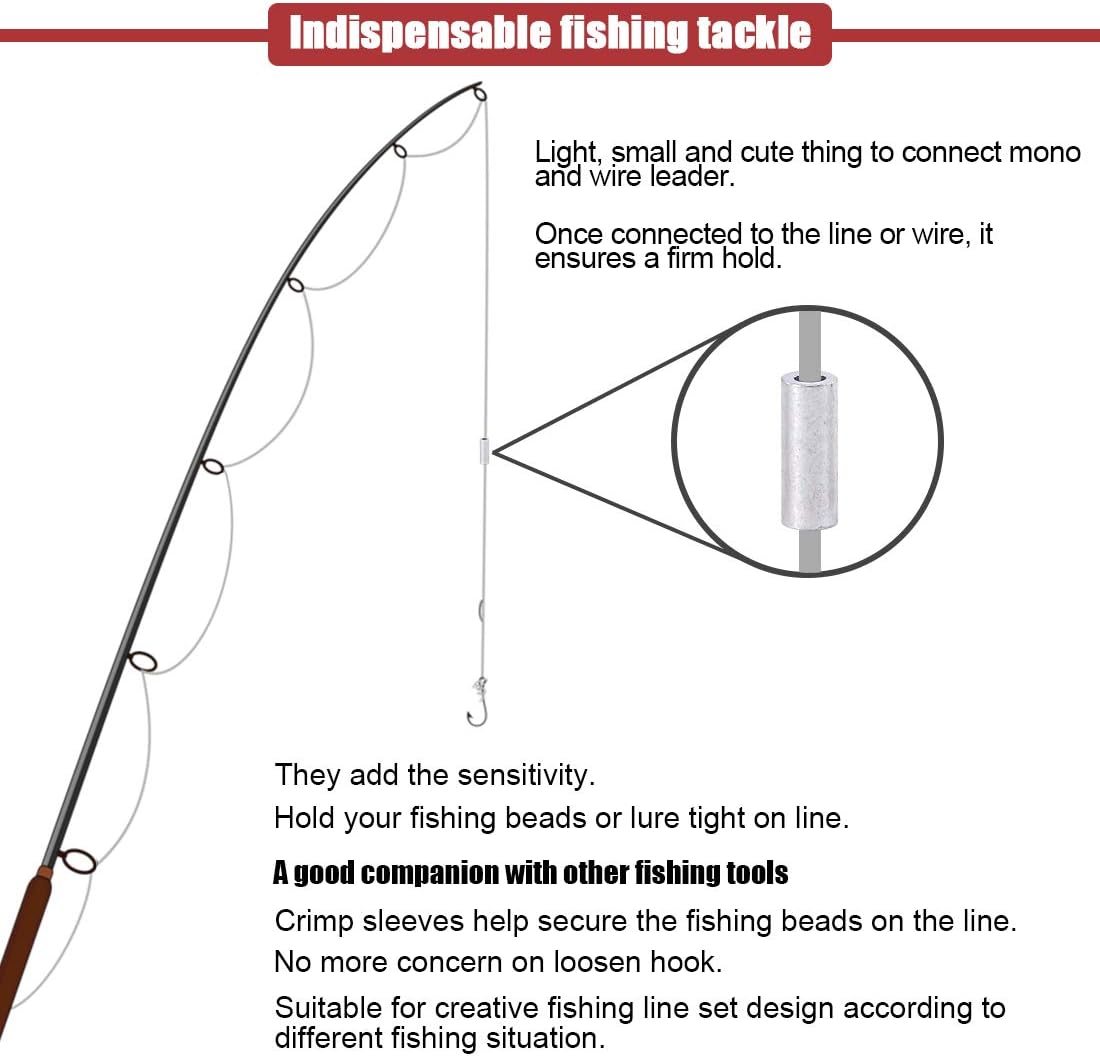 Indispensable fishing tackle

Light, small and cute thing to connect mono and wire leader.

Once connected to the line or wire, it ensures a firm hold.

They add the sensitivity.

Hold your fishing beads or lure tight on line.

A good companion with other fishing tools

Crimp sleeves help secure the fishing beads on the line.

No more concern on loosen hook.

Suitable for creative fishing line set design according to different fishing situation.